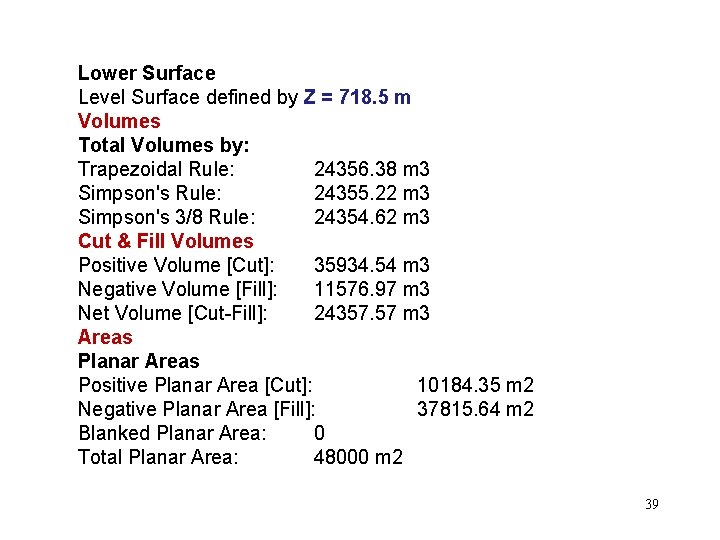 Lower Surface
Level Surface defined by Z = 718.5 m
Volumes
Total Volumes by:
Trapezoidal Rule: 24356.38 m3
Simpson's Rule: 24355.22 m3
Simpson's 3/8 Rule: 24354.62 m3
Cut & Fill Volumes
Positive Volume [Cut]: 35934.54 m3
Negative Volume [Fill]: 11576.97 m3
Net Volume [Cut-Fill]: 24357.57 m3
Areas
Planar Areas
Positive Planar Area [Cut]: 10184.35 m2
Negative Planar Area [Fill]: 37815.64 m2
Blanked Planar Area: 0
Total Planar Area: 48000 m2

39